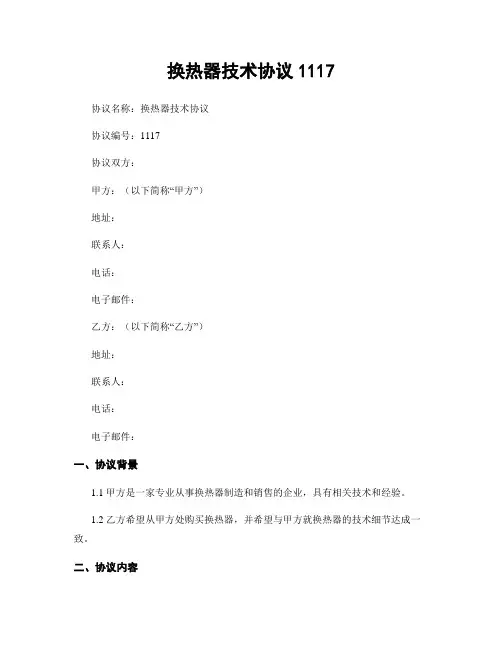 换热器技术协议 1117

协议名称：换热器技术协议

协议编号：1117

协议双方：

甲方：（以下简称“甲方”）

地址：

联系人：

电话：

电子邮件：

乙方：（以下简称“乙方”）

地址：

联系人：

电话：

电子邮件：

一、协议背景

1.1 甲方是一家专业从事换热器制造和销售的企业，具有相关技术和经验。

1.2 乙方希望从甲方处购买换热器，并希望与甲方就换热器的技术细节达成一致。

二、协议内容